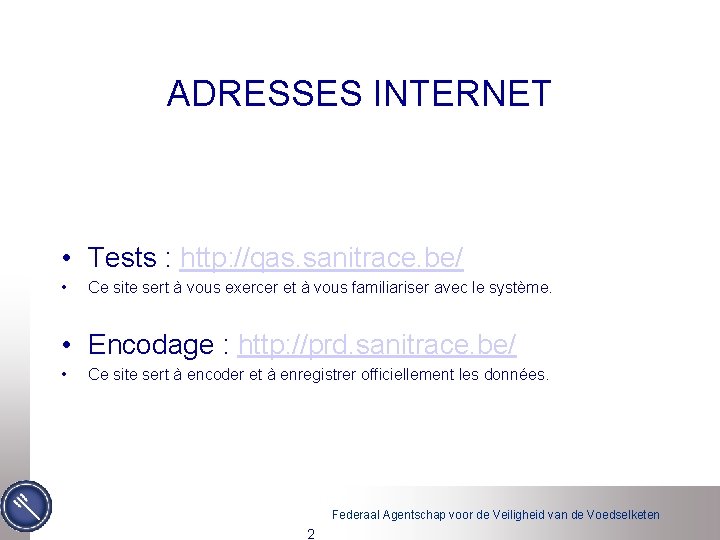 ADRESSES INTERNET

• Tests : http://qas.sanitrace.be/

• Ce site sert à vous exercer et à vous familiariser avec le système.

• Encodage : http://prd.sanitrace.be/

• Ce site sert à encoder et à enregistrer officiellement les données.

Federaal Agentschap voor de Veiligheid van de Voedselketen

2